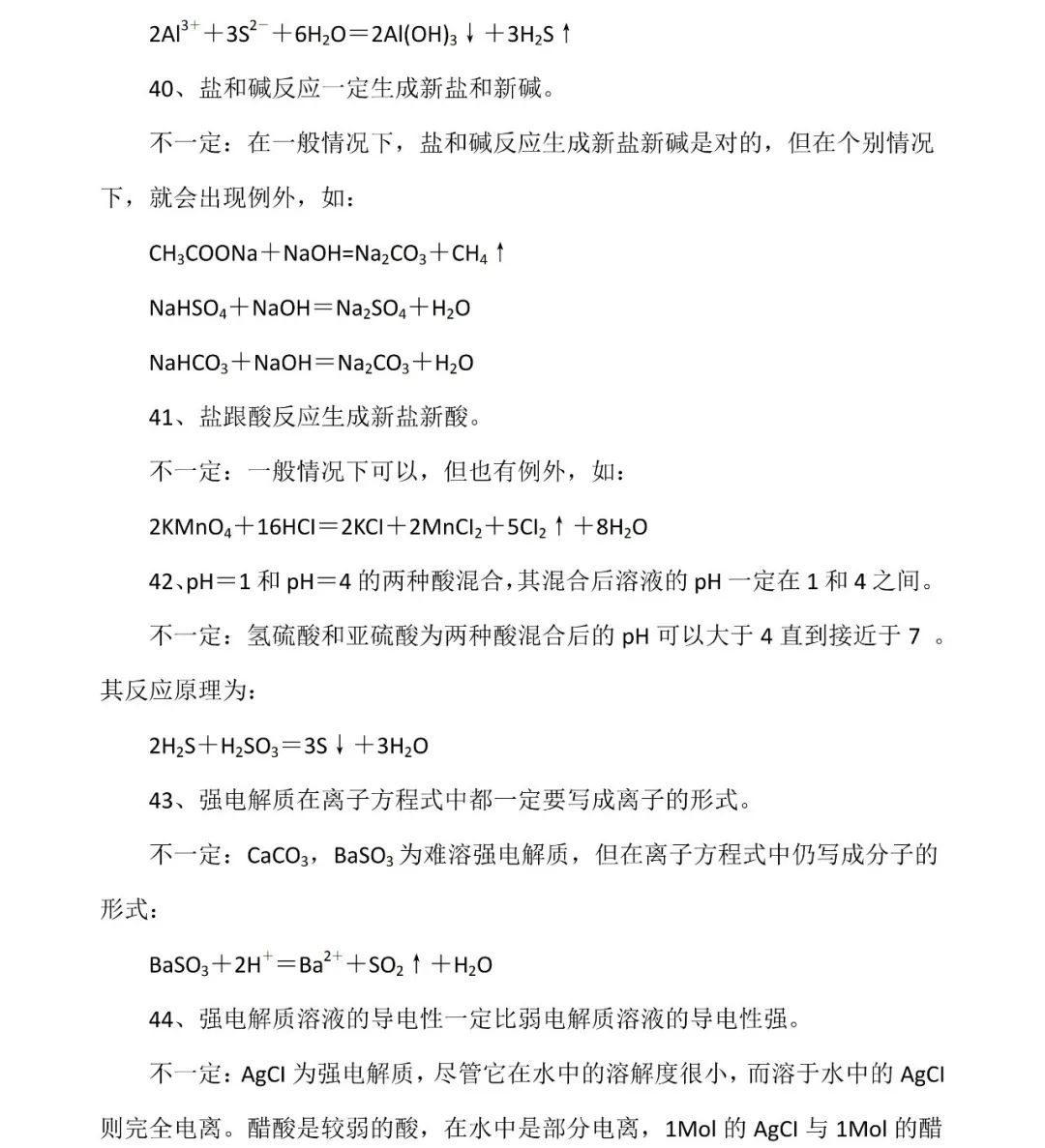 $2Al^{3+}+3S^{2-}+6H_2O=2Al(OH)_3\downarrow+3H_2S\uparrow$

40、盐和碱反应一定生成新盐和新碱。

不一定：在一般情况下，盐和碱反应生成新盐新碱是对的，但在个别情况下，就会出现例外，如：

$CH_3COONa+NaOH=Na_2CO_3+CH_4\uparrow$

$NaHSO_4+NaOH=Na_2SO_4+H_2O$

$NaHCO_3+NaOH=Na_2CO_3+H_2O$

41、盐跟酸反应生成新盐新酸。

不一定：一般情况下可以，但也有例外，如：

$2KMnO_4+16HCl=2KCl+2MnCl_2+5Cl_2\uparrow+8H_2O$

42、pH＝1 和 pH＝4 的两种酸混合，其混合后溶液的 pH 一定在 1 和 4 之间。

不一定：氢硫酸和亚硫酸为两种酸混合后的 pH 可以大于 4 直到接近于 7 。其反应原理为：

$2H_2S+H_2SO_3=3S\downarrow+3H_2O$

43、强电解质在离子方程式中都一定要写成离子的形式。

不一定：$CaCO_3$，$BaSO_3$ 为难溶强电解质，但在离子方程式中仍写成分子的形式：

$BaSO_3+2H^+=Ba^{2+}+SO_2\uparrow+H_2O$

44、强电解质溶液的导电性一定比弱电解质溶液的导电性强。

不一定：AgCl 为强电解质，尽管它在水中的溶解度很小，而溶于水中的 AgCl 则完全电离。醋酸是较弱的酸，在水中是部分电离，1Mol 的 AgCl 与 1Mol 的醋